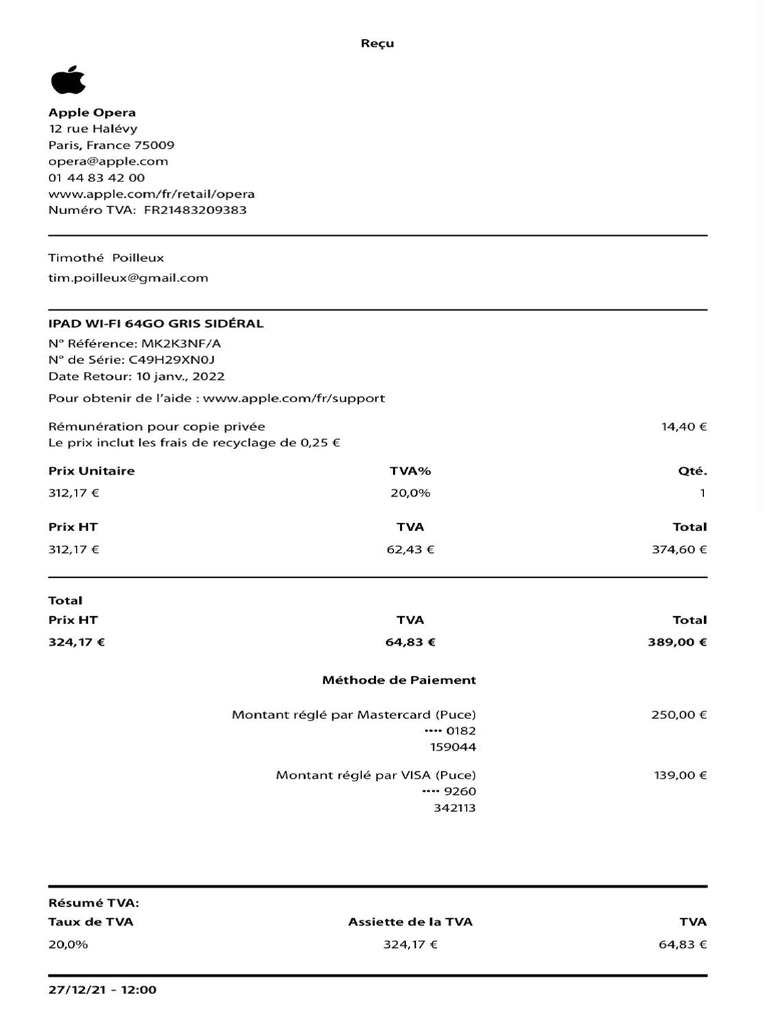 Reçu

Apple Opera
12 rue Halévy
Paris, France 75009
opera@apple.com
01 44 83 42 00
www.apple.com/fr/retail/opera
Numéro TVA: FR21483209383

Timothé Poilleux
tim.poilleux@gmail.com

IPAD WI-FI 64GO GRIS SIDÉRAL
N° Référence: MK2K3NF/A
N° de Série: C49H29XN0J
Date Retour: 10 janv., 2022

Pour obtenir de l'aide : www.apple.com/fr/support

Rémunération pour copie privée 14,40 €
Le prix inclut les frais de recyclage de 0,25 €

| Prix Unitaire | TVA% | Qté. |
|---|---|---|
| 312,17 € | 20,0% | 1 |

| Prix HT | TVA | Total |
|---|---|---|
| 312,17 € | 62,43 € | 374,60 € |

Total
| Prix HT | TVA | Total |
|---|---|---|
| 324,17 € | 64,83 € | 389,00 € |

Méthode de Paiement

Montant réglé par Mastercard (Puce) 250,00 €
•••• 0182
159044

Montant réglé par VISA (Puce) 139,00 €
•••• 9260
342113

Résumé TVA:
| Taux de TVA | Assiette de la TVA | TVA |
|---|---|---|
| 20,0% | 324,17 € | 64,83 € |

27/12/21 - 12:00